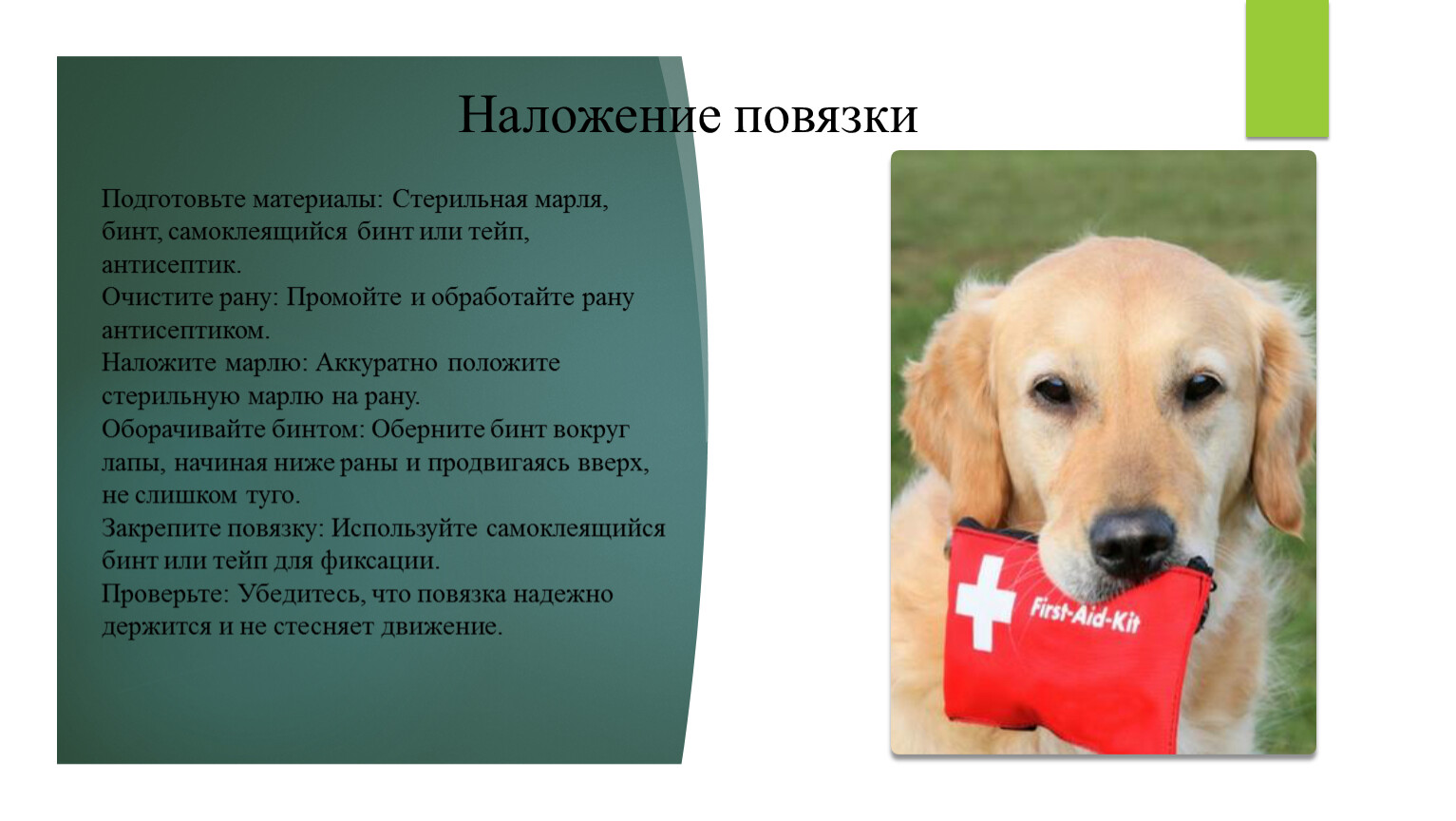 Наложение повязки

Подготовьте материалы: Стерильная марля, бинт, самоклеящийся бинт или тейп, антисептик.
Очистите рану: Промойте и обработайте рану антисептиком.
Наложите марлю: Аккуратно положите стерильную марлю на рану.
Оборачивайте бинтом: Оберните бинт вокруг лапы, начиная ниже раны и продвигаясь вверх, не слишком туго.
Закрепите повязку: Используйте самоклеящийся бинт или тейп для фиксации.
Проверьте: Убедитесь, что повязка надежно держится и не стесняет движение.

First-Aid-Kit